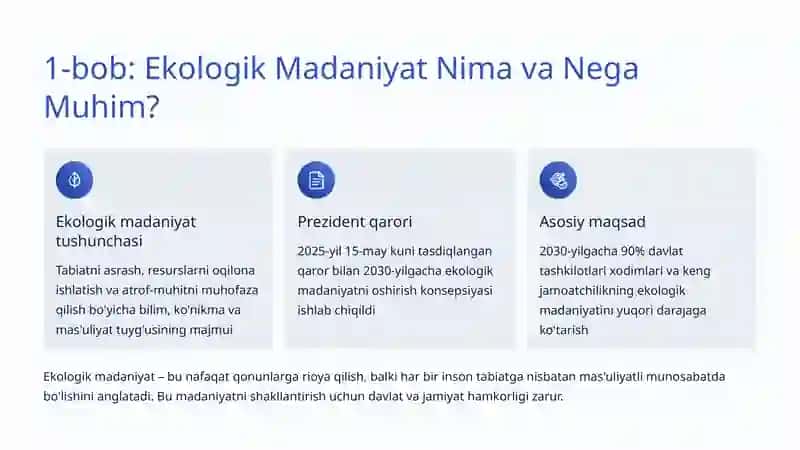 1-bob: Ekologik Madaniyat Nima va Nega Muhim?

Ekologik madaniyat tushunchasi

Tabiatni asrash, resurslarni oqilona ishlatish va atrof-muhitni muhofaza qilish bo'yicha bilim, ko'nikma va mas'uliyat tuyg'usining majmui

Prezident qarori

2025-yil 15-may kuni tasdiqlangan qaror bilan 2030-yilgacha ekologik madaniyatni oshirish konsepsiyasi ishlab chiqildi

Asosiy maqsad

2030-yilgacha 90% davlat tashkilotlari xodimlari va keng jamoatchilikning ekologik madaniyatini yuqori darajaga ko'tarish

Ekologik madaniyat – bu nafaqat qonunlarga rioya qilish, balki har bir inson tabiatga nisbatan mas'uliyatli munosabatda bo'lishini anglatadi. Bu madaniyatni shakllantirish uchun davlat va jamiyat hamkorligi zarur.